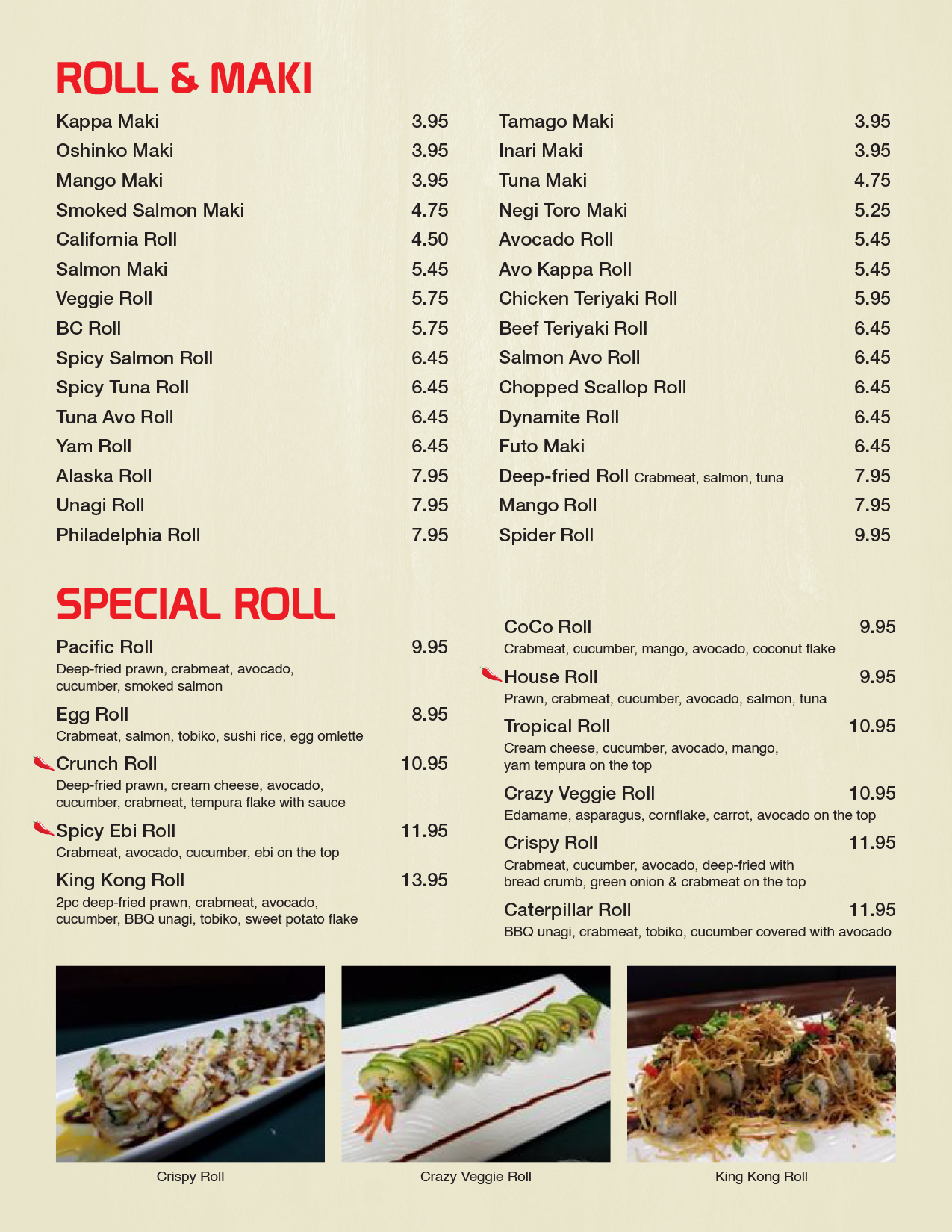 ROLL & MAKI

Kappa Maki 3.95
Oshinko Maki 3.95
Mango Maki 3.95
Smoked Salmon Maki 4.75
California Roll 4.50
Salmon Maki 5.45
Veggie Roll 5.75
BC Roll 5.75
Spicy Salmon Roll 6.45
Spicy Tuna Roll 6.45
Tuna Avo Roll 6.45
Yam Roll 6.45
Alaska Roll 7.95
Unagi Roll 7.95
Philadelphia Roll 7.95

Tamago Maki 3.95
Inari Maki 3.95
Tuna Maki 4.75
Negi Toro Maki 5.25
Avocado Roll 5.45
Avo Kappa Roll 5.45
Chicken Teriyaki Roll 5.95
Beef Teriyaki Roll 6.45
Salmon Avo Roll 6.45
Chopped Scallop Roll 6.45
Dynamite Roll 6.45
Futo Maki 6.45
Deep-fried Roll Crabmeat, salmon, tuna 7.95
Mango Roll 7.95
Spider Roll 9.95

SPECIAL ROLL

Pacific Roll 9.95
Deep-fried prawn, crabmeat, avocado, cucumber, smoked salmon

Egg Roll 8.95
Crabmeat, salmon, tobiko, sushi rice, egg omlette

Crunch Roll 10.95
Deep-fried prawn, cream cheese, avocado, cucumber, crabmeat, tempura flake with sauce

Spicy Ebi Roll 11.95
Crabmeat, avocado, cucumber, ebi on the top

King Kong Roll 13.95
2pc deep-fried prawn, crabmeat, avocado, cucumber, BBQ unagi, tobiko, sweet potato flake

CoCo Roll 9.95
Crabmeat, cucumber, mango, avocado, coconut flake

House Roll 9.95
Prawn, crabmeat, cucumber, avocado, salmon, tuna

Tropical Roll 10.95
Cream cheese, cucumber, avocado, mango, yam tempura on the top

Crazy Veggie Roll 10.95
Edamame, asparagus, cornflake, carrot, avocado on the top

Crispy Roll 11.95
Crabmeat, cucumber, avocado, deep-fried with bread crumb, green onion & crabmeat on the top

Caterpillar Roll 11.95
BBQ unagi, crabmeat, tobiko, cucumber covered with avocado

Crispy Roll

Crazy Veggie Roll

King Kong Roll